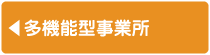 ◀ 多機能型事業所